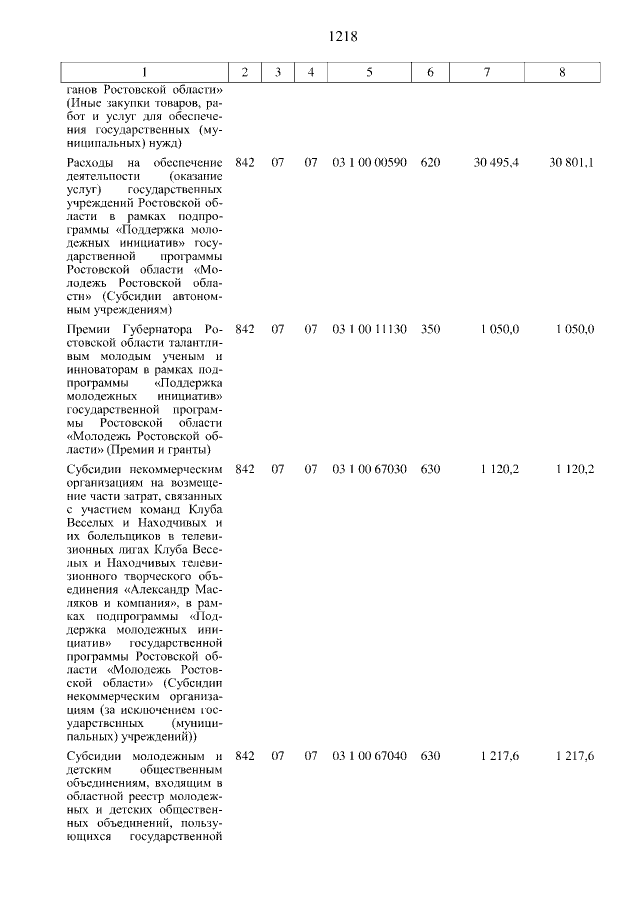 1218

| 1 | 2 | 3 | 4 | 5 | 6 | 7 | 8 |
|---|---|---|---|---|---|---|---|
| ганов Ростовской области» (Иные закупки товаров, работ и услуг для обеспечения государственных (муниципальных) нужд) | | | | | | | |
| Расходы на обеспечение деятельности (оказание услуг) государственных учреждений Ростовской области в рамках подпрограммы «Поддержка молодежных инициатив» государственной программы Ростовской области «Молодежь Ростовской области» (Субсидии автономным учреждениям) | 842 | 07 | 07 | 03 1 00 00590 | 620 | 30 495,4 | 30 801,1 |
| Премии Губернатора Ростовской области талантливым молодым ученым и инноваторам в рамках подпрограммы «Поддержка молодежных инициатив» государственной программы Ростовской области «Молодежь Ростовской области» (Премии и гранты) | 842 | 07 | 07 | 03 1 00 11130 | 350 | 1 050,0 | 1 050,0 |
| Субсидии некоммерческим организациям на возмещение части затрат, связанных с участием команд Клуба Веселых и Находчивых и их болельщиков в телевизионных лигах Клуба Веселых и Находчивых телевизионного творческого объединения «Александр Масляков и компания», в рамках подпрограммы «Поддержка молодежных инициатив» государственной программы Ростовской области «Молодежь Ростовской области» (Субсидии некоммерческим организациям (за исключением государственных (муниципальных) учреждений)) | 842 | 07 | 07 | 03 1 00 67030 | 630 | 1 120,2 | 1 120,2 |
| Субсидии молодежным и детским общественным объединениям, входящим в областной реестр молодежных и детских общественных объединений, пользующихся государственной | 842 | 07 | 07 | 03 1 00 67040 | 630 | 1 217,6 | 1 217,6 |